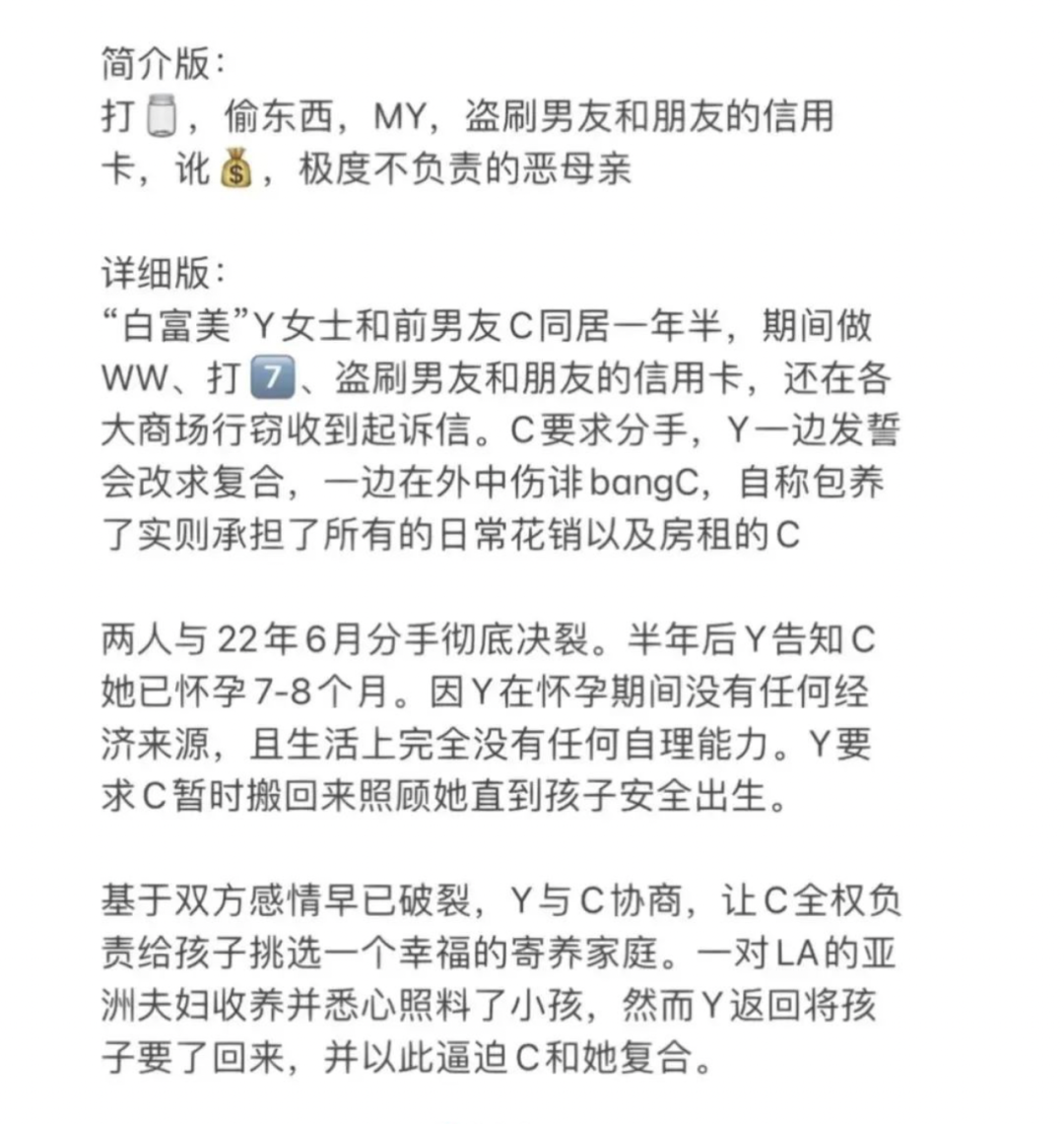 简介版：
打🫙，偷东西，MY，盗刷男友和朋友的信用卡，讹💰，极度不负责的恶母亲

详细版：
“白富美”Y女士和前男友C同居一年半，期间做WW、打7️⃣、盗刷男友和朋友的信用卡，还在各大商场行窃收到起诉信。C要求分手，Y一边发誓会改求复合，一边在外中伤诽bangC，自称包养了实则承担了所有的日常花销以及房租的C

两人与22年6月分手彻底决裂。半年后Y告知C她已怀孕7-8个月。因Y在怀孕期间没有任何经济来源，且生活上完全没有任何自理能力。Y要求C暂时搬回来照顾她直到孩子安全出生。

基于双方感情早已破裂，Y与C协商，让C全权负责给孩子挑选一个幸福的寄养家庭。一对LA的亚洲夫妇收养并悉心照料了小孩，然而Y返回将孩子要了回来，并以此逼迫C和她复合。